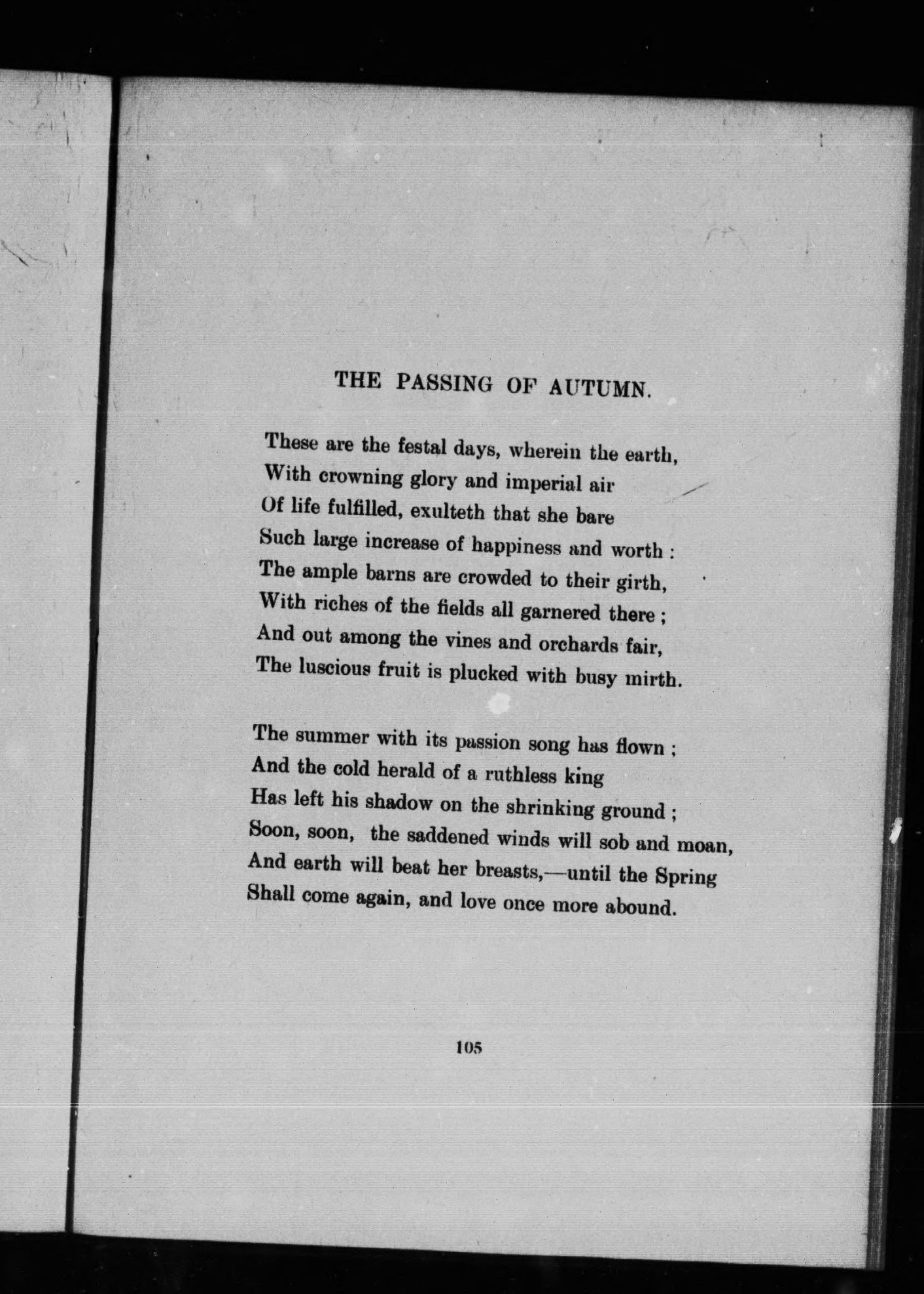 THE PASSING OF AUTUMN.

These are the festal days, wherein the earth,
With crowning glory and imperial air
Of life fulfilled, exulteth that she bare
Such large increase of happiness and worth :
The ample barns are crowded to their girth,
With riches of the fields all garnered there ;
And out among the vines and orchards fair,
The luscious fruit is plucked with busy mirth.

The summer with its passion song has flown ;
And the cold herald of a ruthless king
Has left his shadow on the shrinking ground ;
Soon, soon, the saddened winds will sob and moan,
And earth will beat her breasts,—until the Spring
Shall come again, and love once more abound.

105